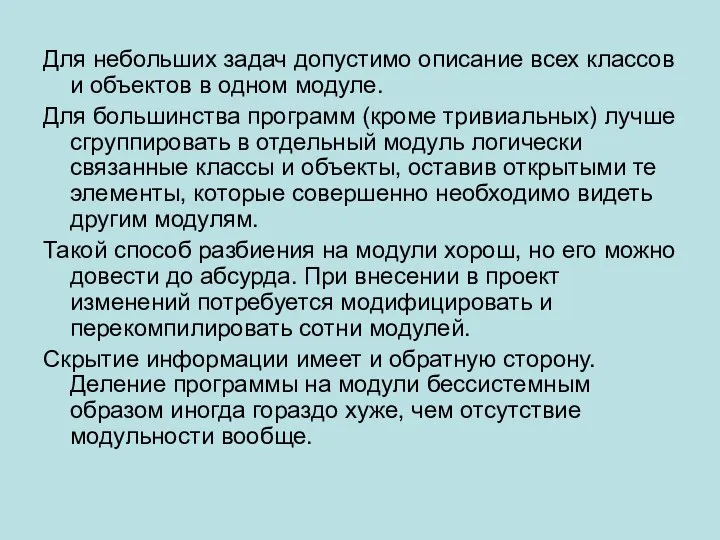 Для небольших задач допустимо описание всех классов и объектов в одном модуле.

Для большинства программ (кроме тривиальных) лучше сгруппировать в отдельный модуль логически связанные классы и объекты, оставив открытыми те элементы, которые совершенно необходимо видеть другим модулям.

Такой способ разбиения на модули хорош, но его можно довести до абсурда. При внесении в проект изменений потребуется модифицировать и перекомпилировать сотни модулей.

Скрытие информации имеет и обратную сторону. Деление программы на модули бессистемным образом иногда гораздо хуже, чем отсутствие модульности вообще.